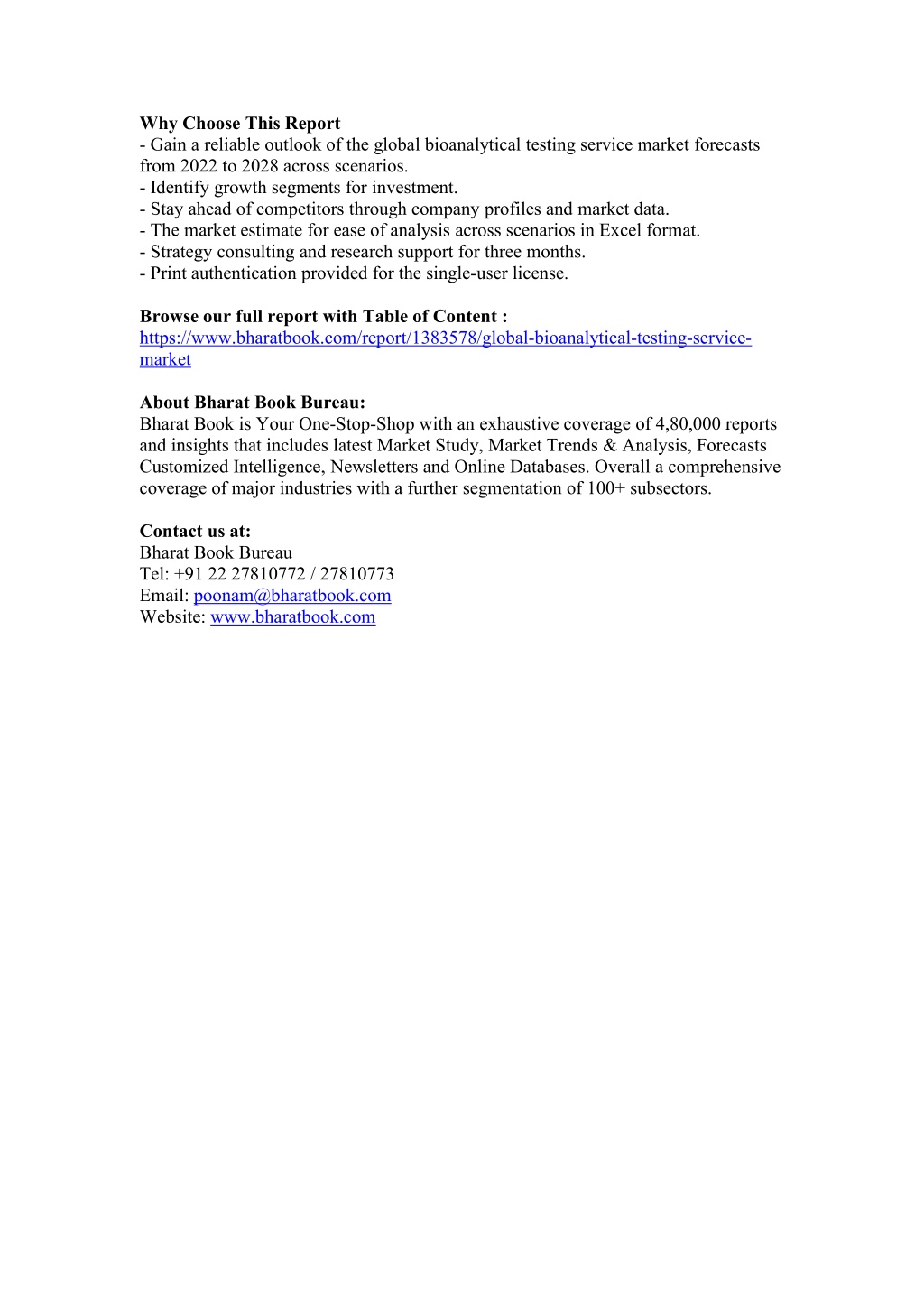 Why Choose This Report
- Gain a reliable outlook of the global bioanalytical testing service market forecasts from 2022 to 2028 across scenarios.
- Identify growth segments for investment.
- Stay ahead of competitors through company profiles and market data.
- The market estimate for ease of analysis across scenarios in Excel format.
- Strategy consulting and research support for three months.
- Print authentication provided for the single-user license.

Browse our full report with Table of Content :
https://www.bharatbook.com/report/1383578/global-bioanalytical-testing-service-market

About Bharat Book Bureau:
Bharat Book is Your One-Stop-Shop with an exhaustive coverage of 4,80,000 reports and insights that includes latest Market Study, Market Trends & Analysis, Forecasts Customized Intelligence, Newsletters and Online Databases. Overall a comprehensive coverage of major industries with a further segmentation of 100+ subsectors.

Contact us at:
Bharat Book Bureau
Tel: +91 22 27810772 / 27810773
Email: poonam@bharatbook.com
Website: www.bharatbook.com